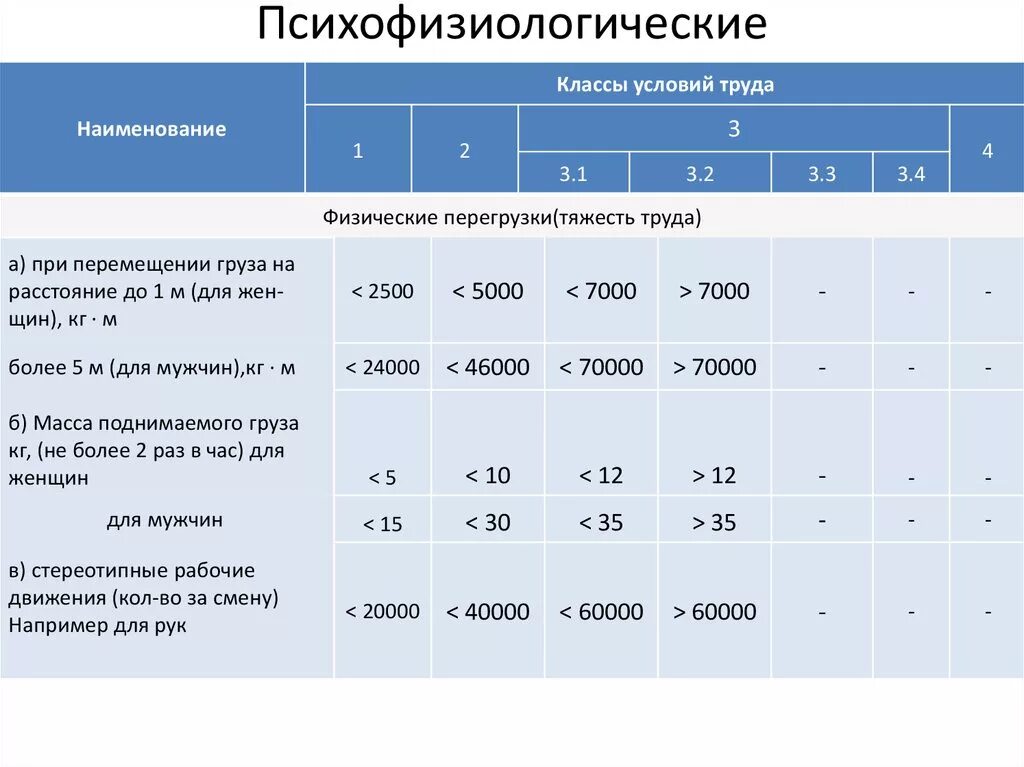 Психофизиологические

| Наименование | Классы условий труда | | | | | | |
|---|---|---|---|---|---|---|---|
| | 1 | 2 | 3 | | | | 4 |
| | | | 3.1 | 3.2 | 3.3 | 3.4 | |
| Физические перегрузки(тяжесть труда) | | | | | | | |
| а) при перемещении груза на расстояние до 1 м (для женщин), кг · м | < 2500 | < 5000 | < 7000 | > 7000 | - | - | - |
| более 5 м (для мужчин),кг · м | < 24000 | < 46000 | < 70000 | > 70000 | - | - | - |
| б) Масса поднимаемого груза кг, (не более 2 раз в час) для женщин | < 5 | < 10 | < 12 | > 12 | - | - | - |
| для мужчин | < 15 | < 30 | < 35 | > 35 | - | - | - |
| в) стереотипные рабочие движения (кол-во за смену) Например для рук | < 20000 | < 40000 | < 60000 | > 60000 | - | - | - |